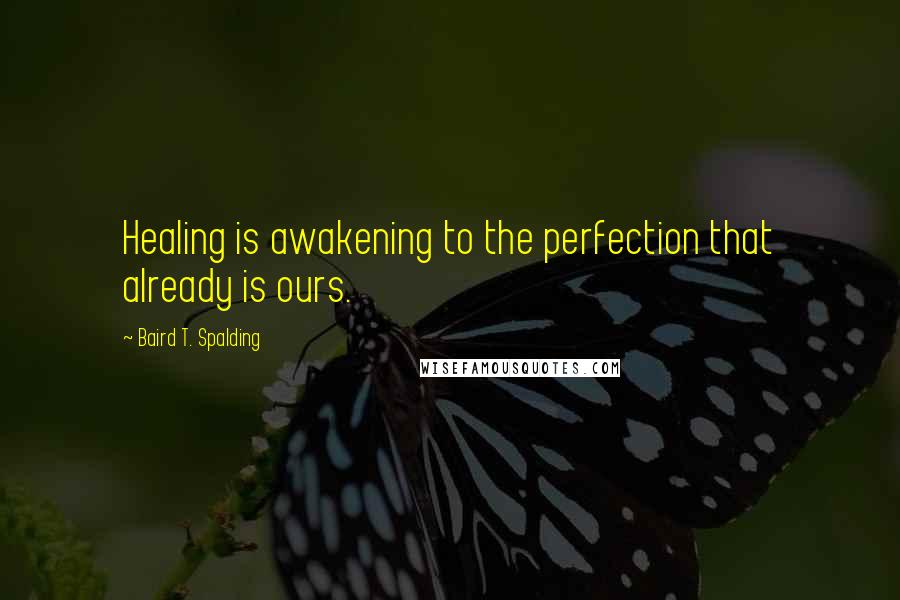 Healing is awakening to the perfection that already is ours.

~ Baird T. Spalding

WISEFAMOUSQUOTES.COM